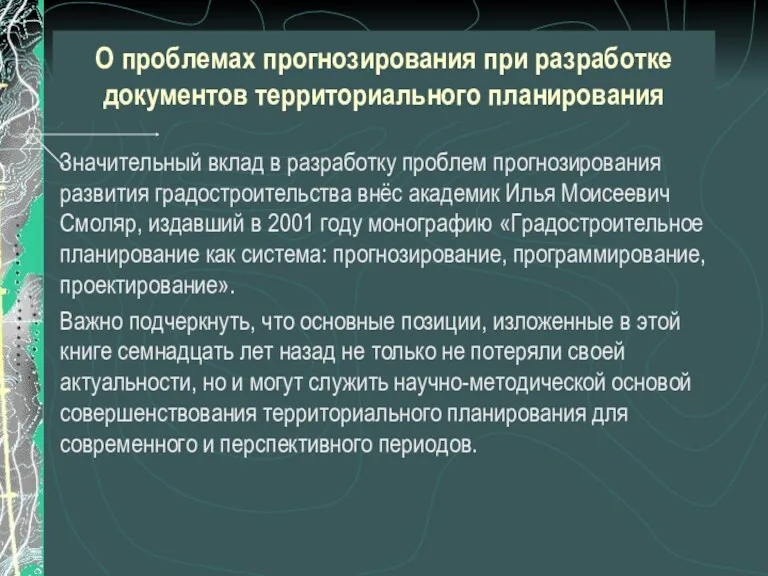 О проблемах прогнозирования при разработке документов территориального планирования

Значительный вклад в разработку проблем прогнозирования развития градостроительства внёс академик Илья Моисеевич Смоляр, издавший в 2001 году монографию «Градостроительное планирование как система: прогнозирование, программирование, проектирование».

Важно подчеркнуть, что основные позиции, изложенные в этой книге семнадцать лет назад не только не потеряли своей актуальности, но и могут служить научно-методической основой совершенствования территориального планирования для современного и перспективного периодов.